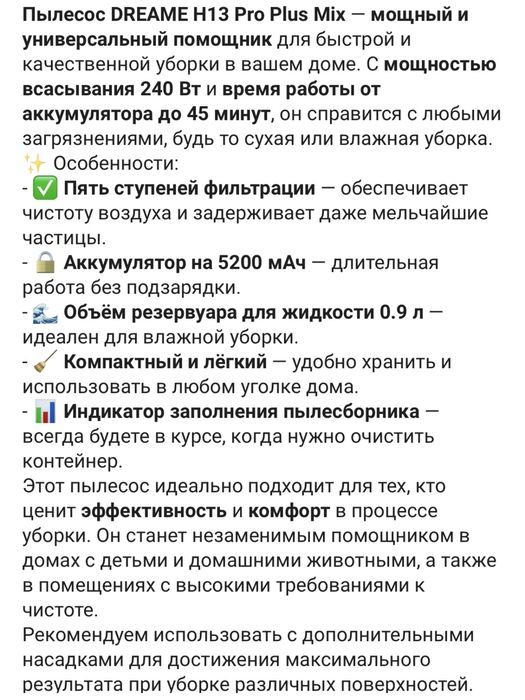 Пылесос DREAME H13 Pro Plus Mix — мощный и универсальный помощник для быстрой и качественной уборки в вашем доме. С мощностью всасывания 240 Вт и время работы от аккумулятора до 45 минут, он справится с любыми загрязнениями, будь то сухая или влажная уборка.
✨ Особенности:
- ✅ Пять ступеней фильтрации — обеспечивает чистоту воздуха и задерживает даже мельчайшие частицы.
- 🔒 Аккумулятор на 5200 мАч — длительная работа без подзарядки.
- 🌊 Объём резервуара для жидкости 0.9 л — идеален для влажной уборки.
- 🧹 Компактный и лёгкий — удобно хранить и использовать в любом уголке дома.
- 📊 Индикатор заполнения пылесборника — всегда будете в курсе, когда нужно очистить контейнер.
Этот пылесос идеально подходит для тех, кто ценит эффективность и комфорт в процессе уборки. Он станет незаменимым помощником в домах с детьми и домашними животными, а также в помещениях с высокими требованиями к чистоте.
Рекомендуем использовать с дополнительными насадками для достижения максимального результата при уборке различных поверхностей.